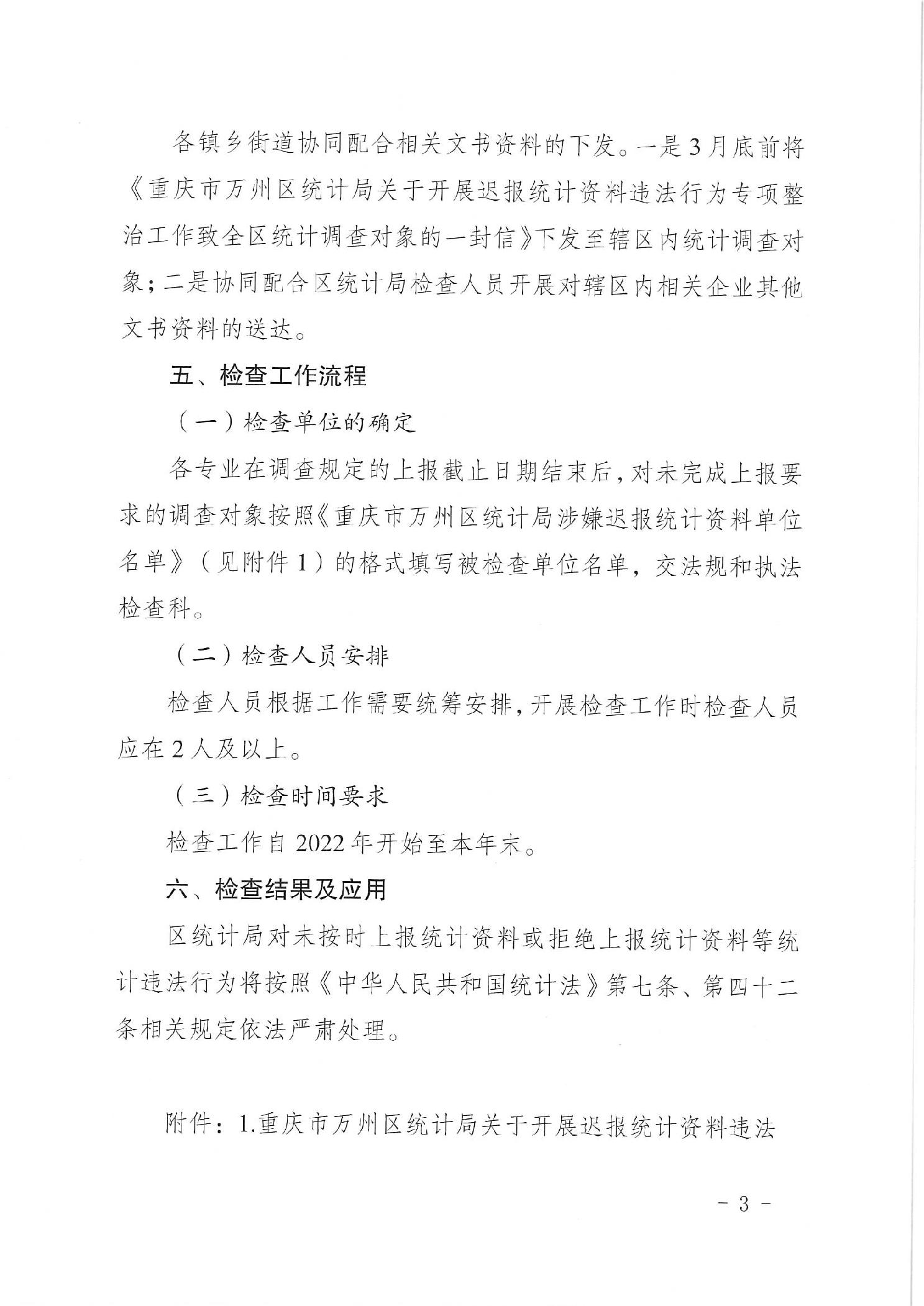 各镇乡街道协同配合相关文书资料的下发。一是3月底前将《重庆市万州区统计局关于开展迟报统计资料违法行为专项整治工作致全区统计调查对象的一封信》下发至辖区内统计调查对象；二是协同配合区统计局检查人员开展对辖区内相关企业其他文书资料的送达。

五、检查工作流程

（一）检查单位的确定

各专业在调查规定的上报截止日期结束后，对未完成上报要求的调查对象按照《重庆市万州区统计局涉嫌迟报统计资料单位名单》（见附件1）的格式填写被检查单位名单，交法规和执法检查科。

（二）检查人员安排

检查人员根据工作需要统筹安排，开展检查工作时检查人员应在2人及以上。

（三）检查时间要求

检查工作自2022年开始至本年末。

六、检查结果及应用

区统计局对未按时上报统计资料或拒绝上报统计资料等统计违法行为将按照《中华人民共和国统计法》第七条、第四十二条相关规定依法严肃处理。

附件：1.重庆市万州区统计局关于开展迟报统计资料违法

- 3 -